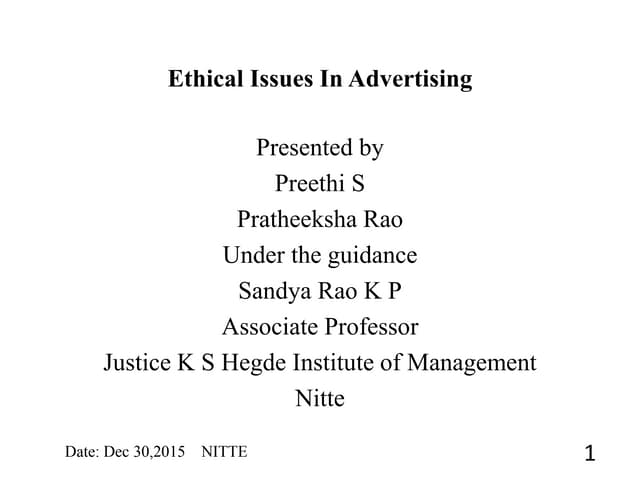 Ethical Issues In Advertising

Presented by
Preethi S
Pratheeksha Rao
Under the guidance
Sandya Rao K P
Associate Professor
Justice K S Hegde Institute of Management
Nitte

Date: Dec 30,2015 NITTE

1